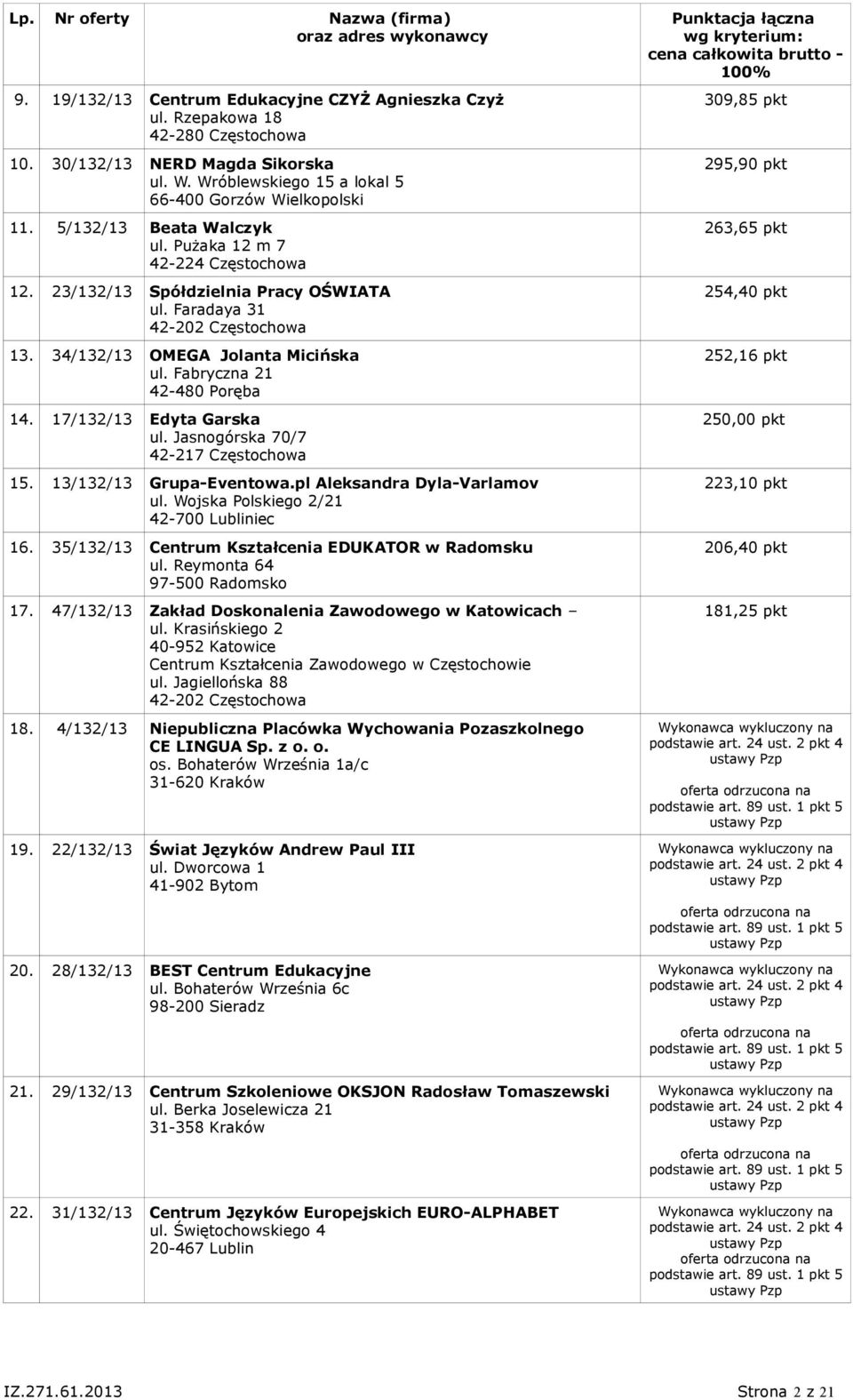 | Lp. | Nr oferty | Nazwa (firma) oraz adres wykonawcy | Punktacja łączna wg kryterium: cena całkowita brutto - 100% |
|---|---|---|---|
| 9. | 19/132/13 | Centrum Edukacyjne CZYŻ Agnieszka Czyż ul. Rzepakowa 18 42-280 Częstochowa | 309,85 pkt |
| 10. | 30/132/13 | NERD Magda Sikorska ul. W. Wróblewskiego 15 a lokal 5 66-400 Gorzów Wielkopolski | 295,90 pkt |
| 11. | 5/132/13 | Beata Walczyk ul. Pużaka 12 m 7 42-224 Częstochowa | 263,65 pkt |
| 12. | 23/132/13 | Spółdzielnia Pracy OŚWIATA ul. Faradaya 31 42-202 Częstochowa | 254,40 pkt |
| 13. | 34/132/13 | OMEGA Jolanta Micińska ul. Fabryczna 21 42-480 Poręba | 252,16 pkt |
| 14. | 17/132/13 | Edyta Garska ul. Jasnogórska 70/7 42-217 Częstochowa | 250,00 pkt |
| 15. | 13/132/13 | Grupa-Eventowa.pl Aleksandra Dyla-Varlamov ul. Wojska Polskiego 2/21 42-700 Lubliniec | 223,10 pkt |
| 16. | 35/132/13 | Centrum Kształcenia EDUKATOR w Radomsku ul. Reymonta 64 97-500 Radomsko | 206,40 pkt |
| 17. | 47/132/13 | Zakład Doskonalenia Zawodowego w Katowicach – ul. Krasińskiego 2 40-952 Katowice Centrum Kształcenia Zawodowego w Częstochowie ul. Jagiellońska 88 42-202 Częstochowa | 181,25 pkt |
| 18. | 4/132/13 | Niepubliczna Placówka Wychowania Pozaszkolnego CE LINGUA Sp. z o. o. os. Bohaterów Września 1a/c 31-620 Kraków | Wykonawca wykluczony na podstawie art. 24 ust. 2 pkt 4 ustawy Pzp oferta odrzucona na podstawie art. 89 ust. 1 pkt 5 ustawy Pzp |
| 19. | 22/132/13 | Świat Języków Andrew Paul III ul. Dworcowa 1 41-902 Bytom | Wykonawca wykluczony na podstawie art. 24 ust. 2 pkt 4 ustawy Pzp oferta odrzucona na podstawie art. 89 ust. 1 pkt 5 ustawy Pzp |
| 20. | 28/132/13 | BEST Centrum Edukacyjne ul. Bohaterów Września 6c 98-200 Sieradz | Wykonawca wykluczony na podstawie art. 24 ust. 2 pkt 4 ustawy Pzp oferta odrzucona na podstawie art. 89 ust. 1 pkt 5 ustawy Pzp |
| 21. | 29/132/13 | Centrum Szkoleniowe OKSJON Radosław Tomaszewski ul. Berka Joselewicza 21 31-358 Kraków | Wykonawca wykluczony na podstawie art. 24 ust. 2 pkt 4 ustawy Pzp oferta odrzucona na podstawie art. 89 ust. 1 pkt 5 ustawy Pzp |
| 22. | 31/132/13 | Centrum Języków Europejskich EURO-ALPHABET ul. Świętochowskiego 4 20-467 Lublin | Wykonawca wykluczony na podstawie art. 24 ust. 2 pkt 4 ustawy Pzp oferta odrzucona na podstawie art. 89 ust. 1 pkt 5 ustawy Pzp |

IZ.271.61.2013 Strona 2 z 21